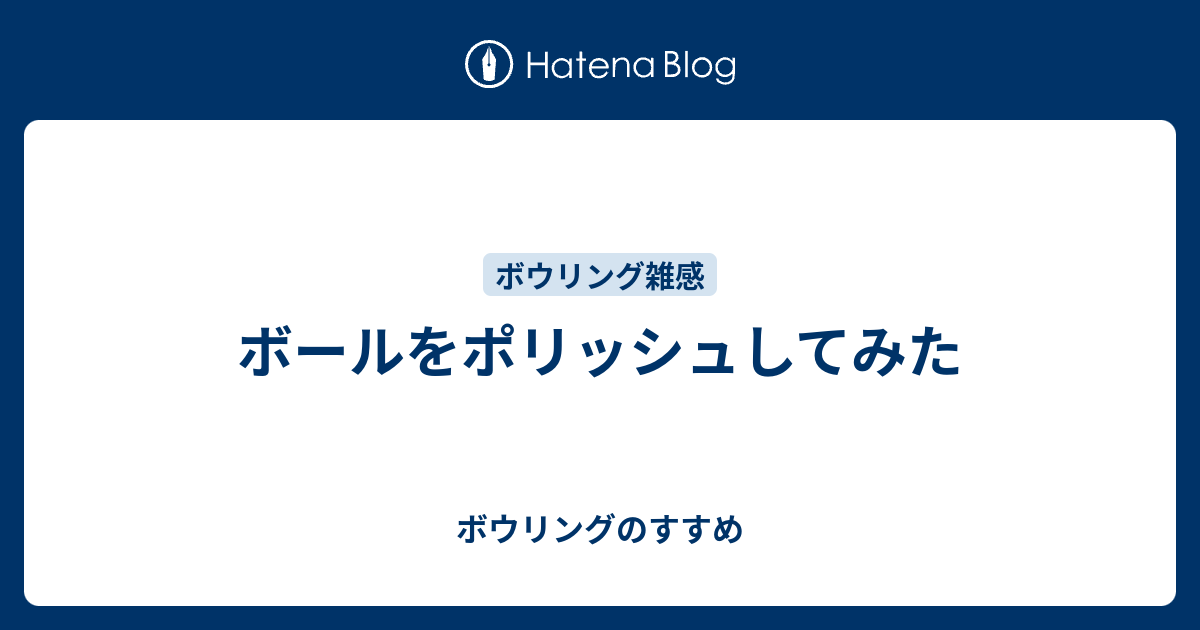 Hatena Blog

ボウリング雑感

ボールをポリッシュしてみた

ボウリングのすすめ